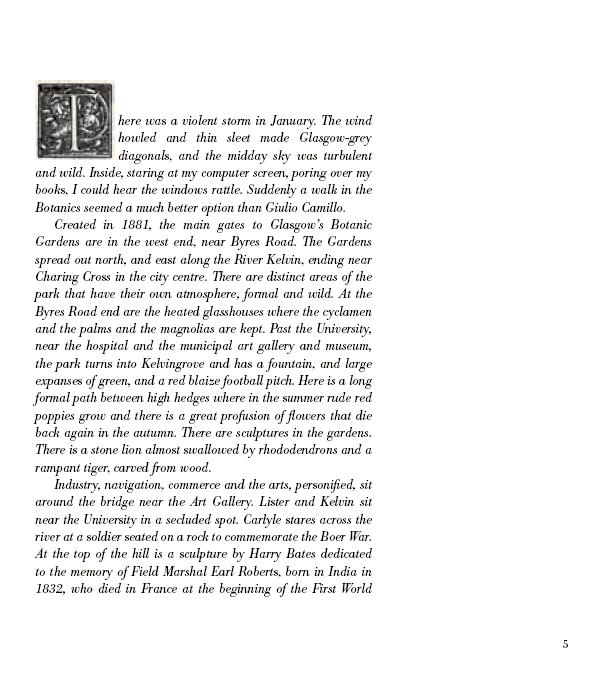 There was a violent storm in January. The wind howled and thin sleet made Glasgow-grey diagonals, and the midday sky was turbulent and wild. Inside, staring at my computer screen, poring over my books, I could hear the windows rattle. Suddenly a walk in the Botanics seemed a much better option than Giulio Camillo.

Created in 1881, the main gates to Glasgow's Botanic Gardens are in the west end, near Byres Road. The Gardens spread out north, and east along the River Kelvin, ending near Charing Cross in the city centre. There are distinct areas of the park that have their own atmosphere, formal and wild. At the Byres Road end are the heated glasshouses where the cyclamen and the palms and the magnolias are kept. Past the University, near the hospital and the municipal art gallery and museum, the park turns into Kelvingrove and has a fountain, and large expanses of green, and a red blaize football pitch. Here is a long formal path between high hedges where in the summer rude red poppies grow and there is a great profusion of flowers that die back again in the autumn. There are sculptures in the gardens. There is a stone lion almost swallowed by rhododendrons and a rampant tiger, carved from wood.

Industry, navigation, commerce and the arts, personified, sit around the bridge near the Art Gallery. Lister and Kelvin sit near the University in a secluded spot. Carlyle stares across the river at a soldier seated on a rock to commemorate the Boer War. At the top of the hill is a sculpture by Harry Bates dedicated to the memory of Field Marshal Earl Roberts, born in India in 1832, who died in France at the beginning of the First World

5